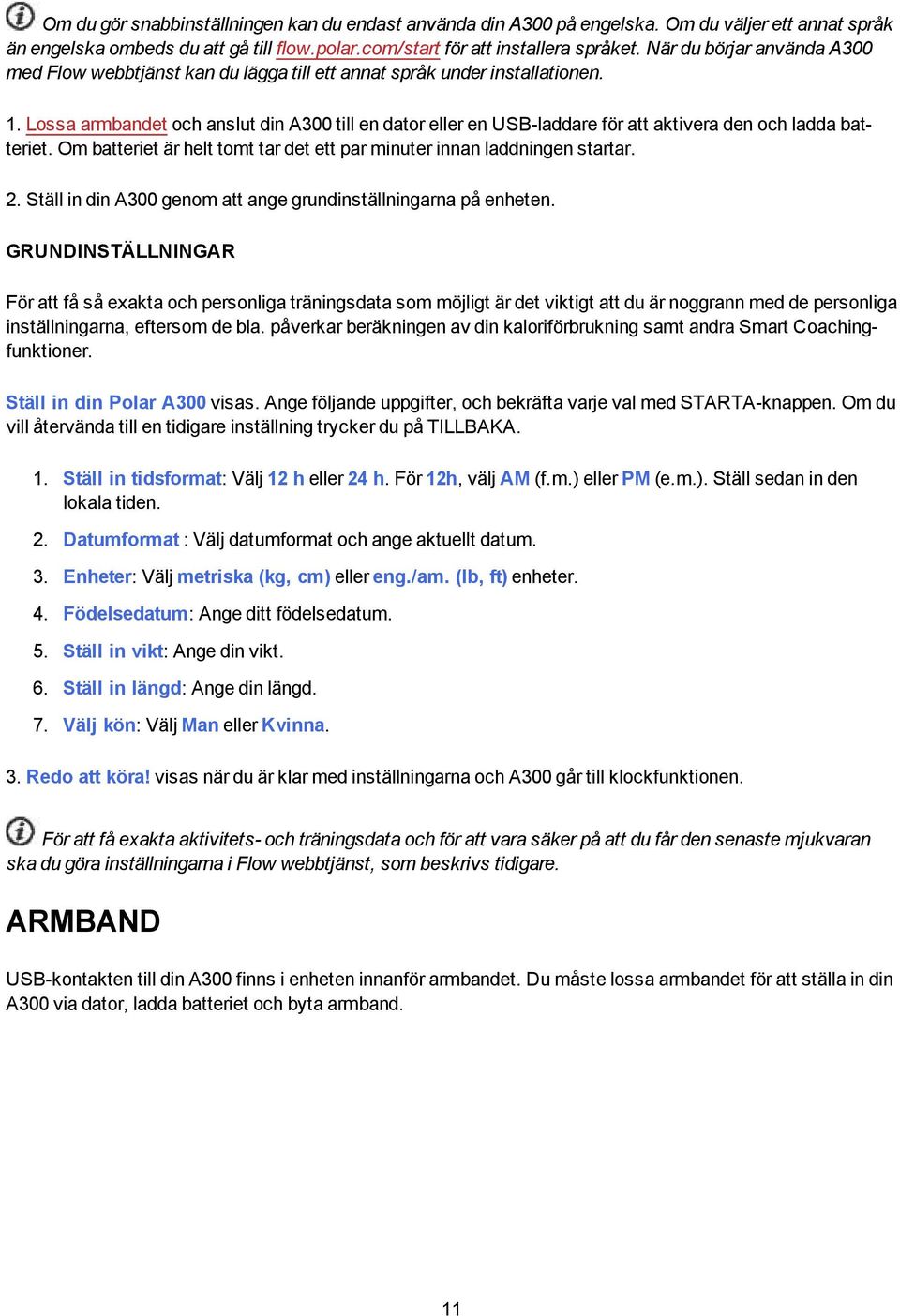 Om du gör snabbinställningen kan du endast använda din A300 på engelska. Om du väljer ett annat språk än engelska ombeds du att gå till flow.polar.com/start för att installera språket. När du börjar använda A300 med Flow webbtjänst kan du lägga till ett annat språk under installationen.

1. Lossa armbandet och anslut din A300 till en dator eller en USB-laddare för att aktivera den och ladda batteriet. Om batteriet är helt tomt tar det ett par minuter innan laddningen startar.

2. Ställ in din A300 genom att ange grundinställningarna på enheten.

GRUNDINSTÄLLNINGAR

För att få så exakta och personliga träningsdata som möjligt är det viktigt att du är noggrann med de personliga inställningarna, eftersom de bla. påverkar beräkningen av din kaloriförbrukning samt andra Smart Coaching-funktioner.

Ställ in din Polar A300 visas. Ange följande uppgifter, och bekräfta varje val med STARTA-knappen. Om du vill återvända till en tidigare inställning trycker du på TILLBAKA.

1. Ställ in tidsformat: Välj 12 h eller 24 h. För 12h, välj AM (f.m.) eller PM (e.m.). Ställ sedan in den lokala tiden.
2. Datumformat : Välj datumformat och ange aktuellt datum.
3. Enheter: Välj metriska (kg, cm) eller eng./am. (lb, ft) enheter.
4. Födelsedatum: Ange ditt födelsedatum.
5. Ställ in vikt: Ange din vikt.
6. Ställ in längd: Ange din längd.
7. Välj kön: Välj Man eller Kvinna.

3. Redo att köra! visas när du är klar med inställningarna och A300 går till klockfunktionen.

För att få exakta aktivitets- och träningsdata och för att vara säker på att du får den senaste mjukvaran ska du göra inställningarna i Flow webbtjänst, som beskrivs tidigare.

ARMBAND

USB-kontakten till din A300 finns i enheten innanför armbandet. Du måste lossa armbandet för att ställa in din A300 via dator, ladda batteriet och byta armband.

11